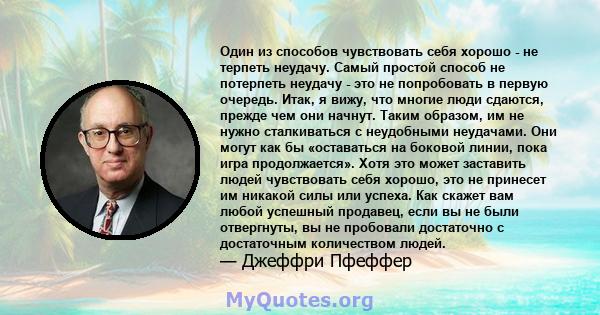 Один из способов чувствовать себя хорошо - не терпеть неудачу. Самый простой способ не потерпеть неудачу - это не попробовать в первую очередь. Итак, я вижу, что многие люди сдаются, прежде чем они начнут. Таким образом, им не нужно сталкиваться с неудобными неудачами. Они могут как бы «оставаться на боковой линии, пока игра продолжается». Хотя это может заставить людей чувствовать себя хорошо, это не принесет им никакой силы или успеха. Как скажет вам любой успешный продавец, если вы не были отвергнуты, вы не пробовали достаточно с достаточным количеством людей.
— Джеффри Пфеффер

MyQuotes.org